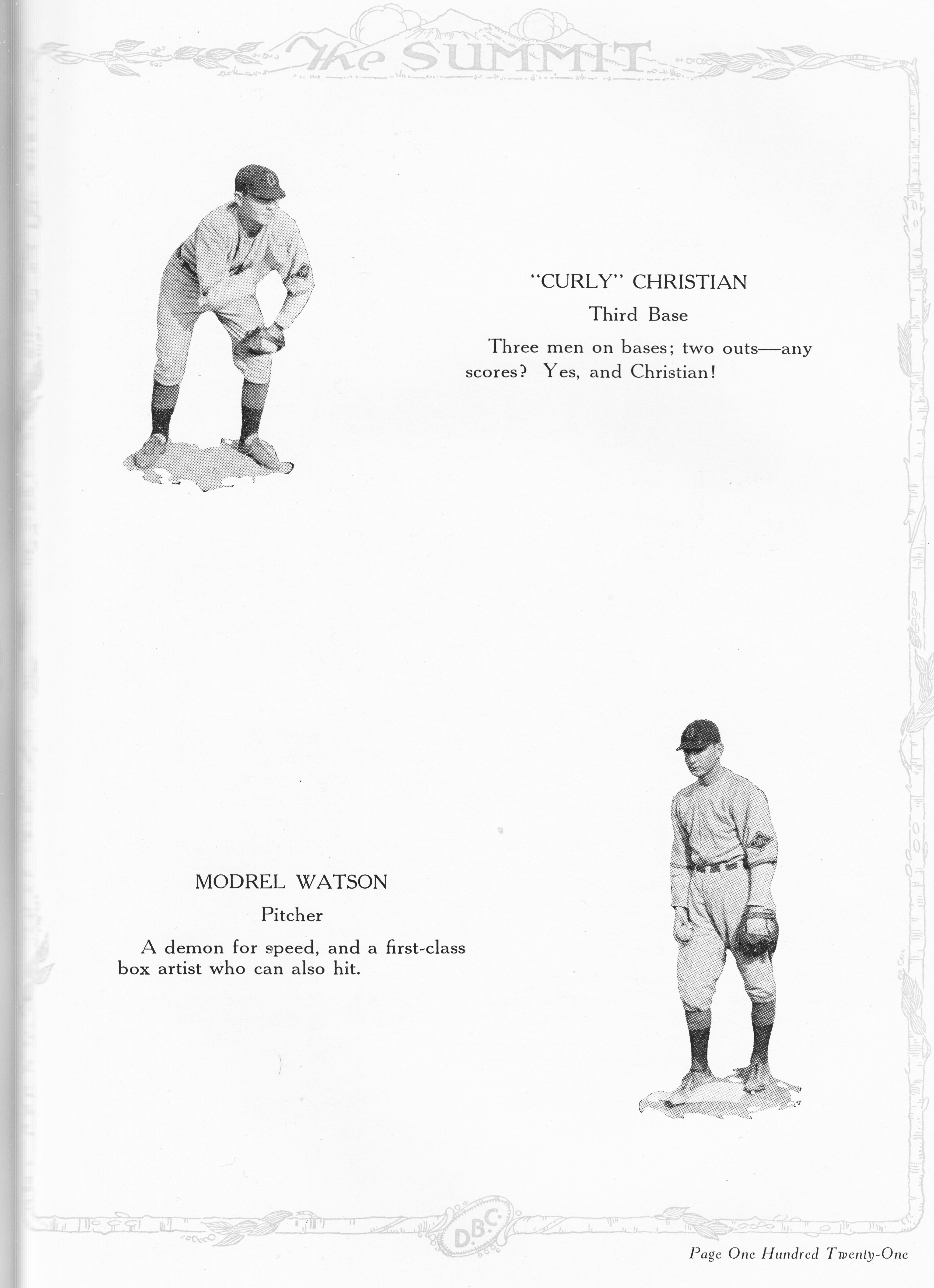 The SUMMIT

"CURLY" CHRISTIAN
Third Base
Three men on bases; two outs—any scores? Yes, and Christian!

MODREL WATSON
Pitcher
A demon for speed, and a first-class box artist who can also hit.

D.B.C.

Page One Hundred Twenty-One